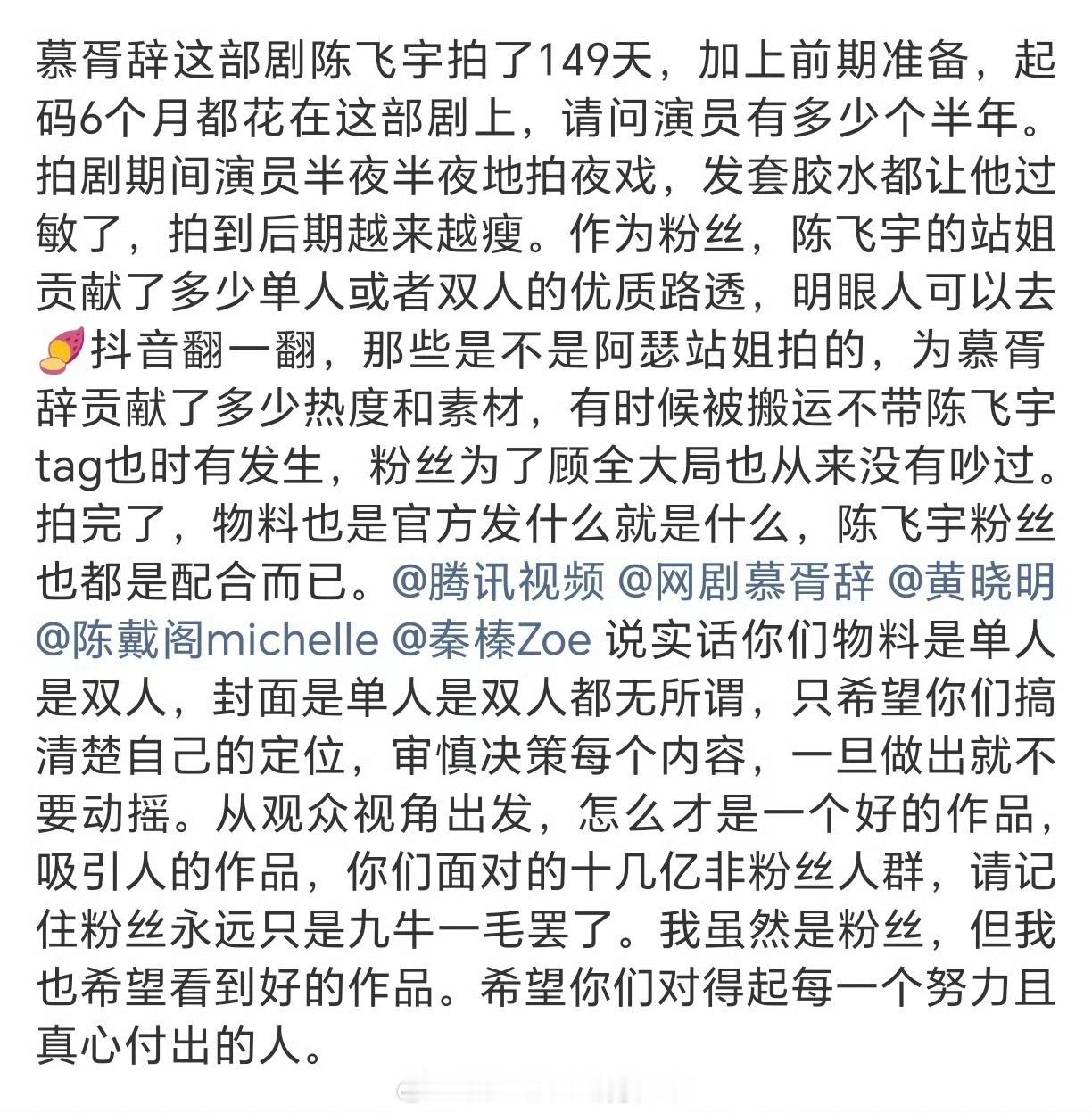 慕胥辞这部剧陈飞宇拍了149天，加上前期准备，起码6个月都花在这部剧上，请问演员有多少个半年。拍剧期间演员半夜半夜地拍夜戏，发套胶水都让他过敏了，拍到后期越来越瘦。作为粉丝，陈飞宇的站姐贡献了多少单人或者双人的优质路透，明眼人可以去🍠抖音翻一翻，那些是不是阿瑟站姐拍的，为慕胥辞贡献了多少热度和素材，有时候被搬运不带陈飞宇tag也时有发生，粉丝为了顾全大局也从来没有吵过。拍完了，物料也是官方发什么就是什么，陈飞宇粉丝也都是配合而已。@腾讯视频 @网剧慕胥辞 @黄晓明 @陈戴阁michelle @秦榛Zoe 说实话你们物料是单人是双人，封面是单人是双人都无所谓，只希望你们搞清楚自己的定位，审慎决策每个内容，一旦做出就不要动摇。从观众视角出发，怎么才是一个好的作品，吸引人的作品，你们面对的十几亿非粉丝人群，请记住粉丝永远只是九牛一毛罢了。我虽然是粉丝，但我也希望看到好的作品。希望你们对得起每一个努力且真心付出的人。